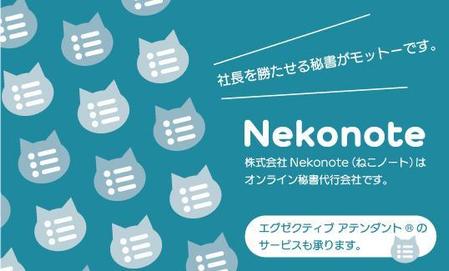 社長を勝たせる秘書がモットーです。

Nekonote

株式会社 Nekonote（ねこノート）は
オンライン秘書代行会社です。

エグゼクティブ アテンダント ® の
サービスも承ります。